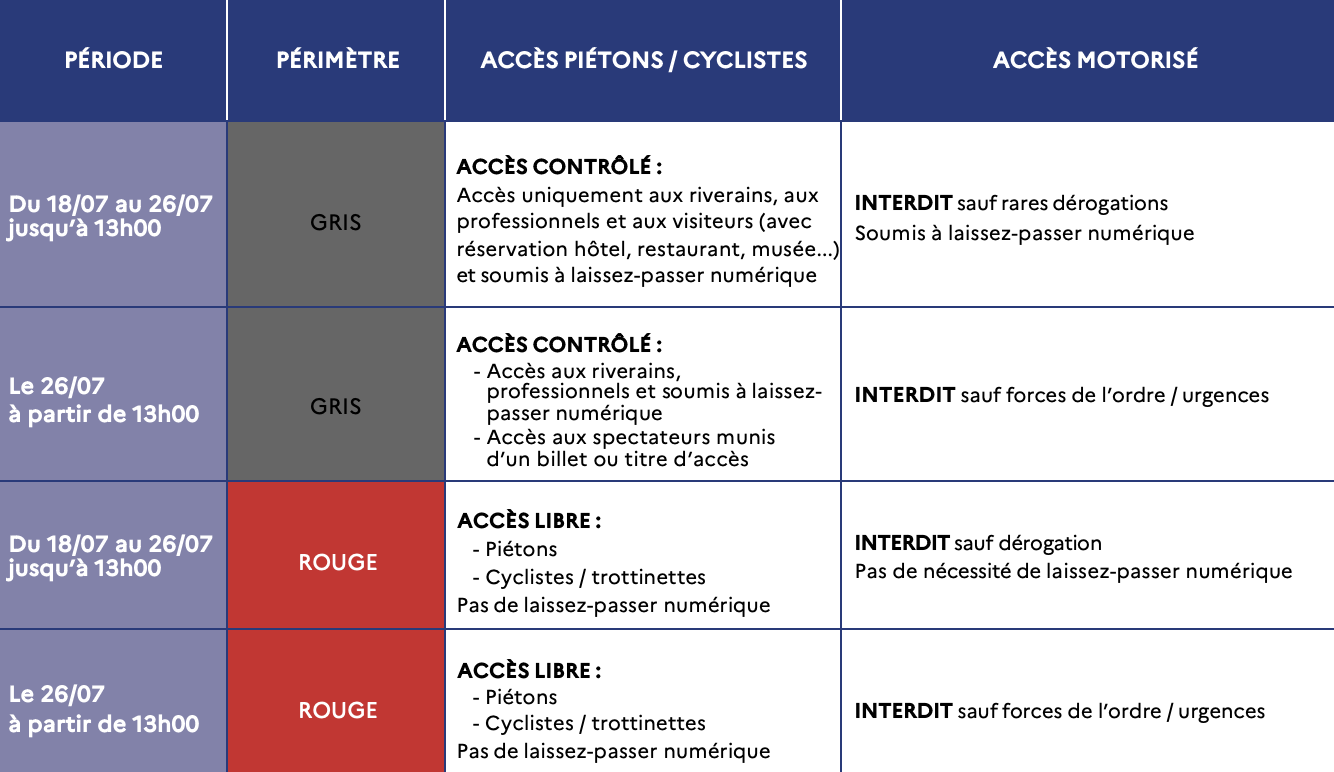 | PÉRIODE | PÉRIMÈTRE | ACCÈS PIÉTONS / CYCLISTES | ACCÈS MOTORISÉ |
|---|---|---|---|
| Du 18/07 au 26/07 jusqu'à 13h00 | GRIS | ACCÈS CONTRÔLÉ : Accès uniquement aux riverains, aux professionnels et aux visiteurs (avec réservation hôtel, restaurant, musée...) et soumis à laissez-passer numérique | INTERDIT sauf rares dérogations Soumis à laissez-passer numérique |
| Le 26/07 à partir de 13h00 | GRIS | ACCÈS CONTRÔLÉ : - Accès aux riverains, professionnels et soumis à laissez-passer numérique - Accès aux spectateurs munis d'un billet ou titre d'accès | INTERDIT sauf forces de l'ordre / urgences |
| Du 18/07 au 26/07 jusqu'à 13h00 | ROUGE | ACCÈS LIBRE : - Piétons - Cyclistes / trottinettes Pas de laissez-passer numérique | INTERDIT sauf dérogation Pas de nécessité de laissez-passer numérique |
| Le 26/07 à partir de 13h00 | ROUGE | ACCÈS LIBRE : - Piétons - Cyclistes / trottinettes Pas de laissez-passer numérique | INTERDIT sauf forces de l'ordre / urgences |